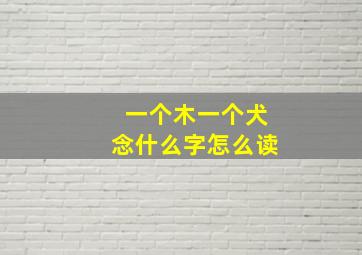 一个木一个犬
念什么字怎么读